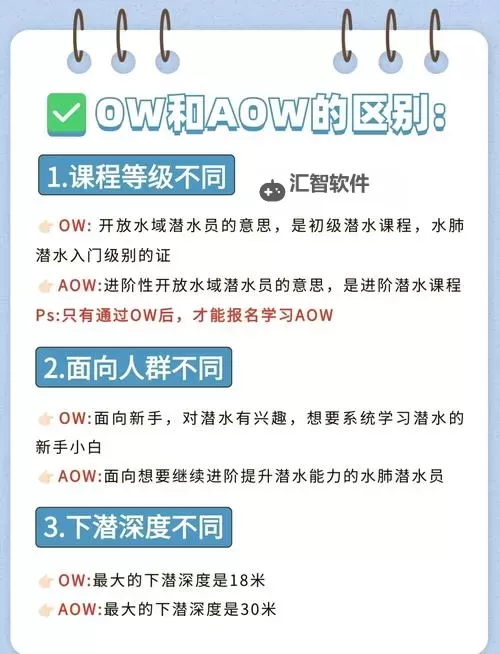 OW和AOW的区别:

1.课程等级不同

汇智软件

OW: 开放水域潜水员的意思，是初级潜水课程，水肺潜水入门级别的证

AOW:进阶性开放水域潜水员的意思，是进阶潜水课程

Ps:只有通过OW后，才能报名学习AOW

2.面向人群不同

OW:面向新手，对潜水有兴趣，想要系统学习潜水的新手小白

AOW:面向想要继续进阶提升潜水能力的水肺潜水员

3.下潜深度不同

OW:最大的下潜深度是18米

AOW:最大的下潜深度是30米